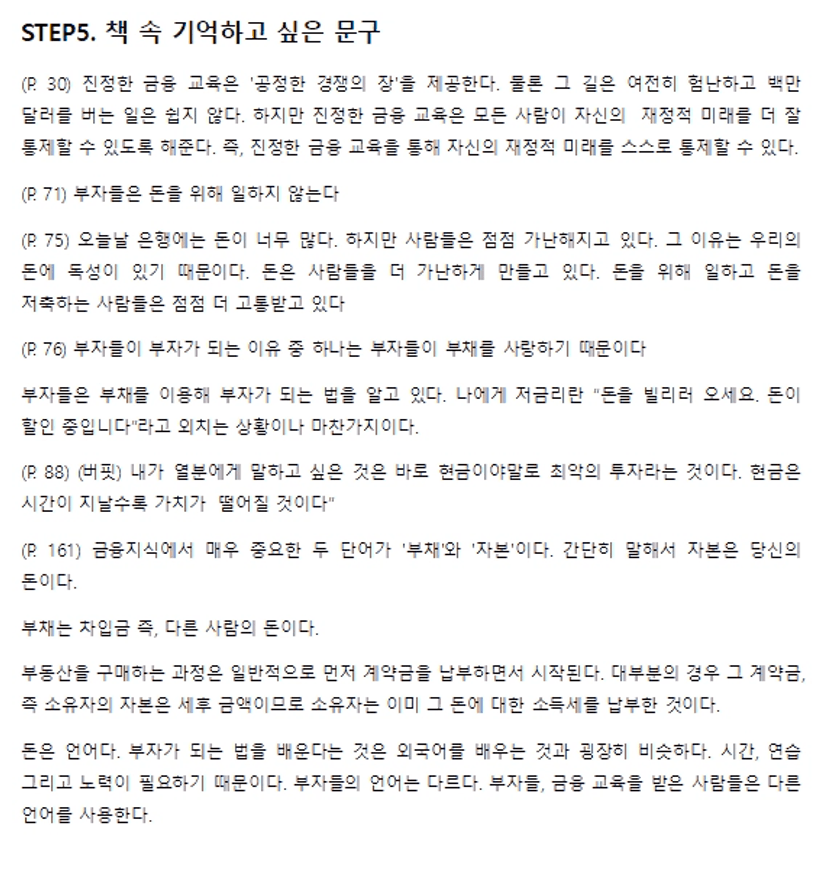 STEP5. 책 속 기억하고 싶은 문구

(P. 30) 진정한 금융 교육은 '공정한 경쟁의 장'을 제공한다. 물론 그 길은 여전히 험난하고 백만 달러를 버는 일은 쉽지 않다. 하지만 진정한 금융 교육은 모든 사람이 자신의 재정적 미래를 더 잘 통제할 수 있도록 해준다. 즉, 진정한 금융 교육을 통해 자신의 재정적 미래를 스스로 통제할 수 있다.

(P. 71) 부자들은 돈을 위해 일하지 않는다

(P. 75) 오늘날 은행에는 돈이 너무 많다. 하지만 사람들은 점점 가난해지고 있다. 그 이유는 우리의 돈에 독성이 있기 때문이다. 돈은 사람들을 더 가난하게 만들고 있다. 돈을 위해 일하고 돈을 저축하는 사람들은 점점 더 고통받고 있다

(P. 76) 부자들이 부자가 되는 이유 중 하나는 부자들이 부채를 사랑하기 때문이다

부자들은 부채를 이용해 부자가 되는 법을 알고 있다. 나에게 저금리란 "돈을 빌리러 오세요. 돈이 할인 중입니다"라고 외치는 상황이나 마찬가지이다.

(P. 88) (버핏) 내가 열분에게 말하고 싶은 것은 바로 현금이야말로 최악의 투자라는 것이다. 현금은 시간이 지날수록 가치가 떨어질 것이다"

(P. 161) 금융지식에서 매우 중요한 두 단어가 '부채'와 '자본'이다. 간단히 말해서 자본은 당신의 돈이다.

부채는 차입금 즉, 다른 사람의 돈이다.

부동산을 구매하는 과정은 일반적으로 먼저 계약금을 납부하면서 시작된다. 대부분의 경우 그 계약금, 즉 소유자의 자본은 세후 금액이므로 소유자는 이미 그 돈에 대한 소득세를 납부한 것이다.

돈은 언어다. 부자가 되는 법을 배운다는 것은 외국어를 배우는 것과 굉장히 비슷하다. 시간, 연습 그리고 노력이 필요하기 때문이다. 부자들의 언어는 다르다. 부자들, 금융 교육을 받은 사람들은 다른 언어를 사용한다.